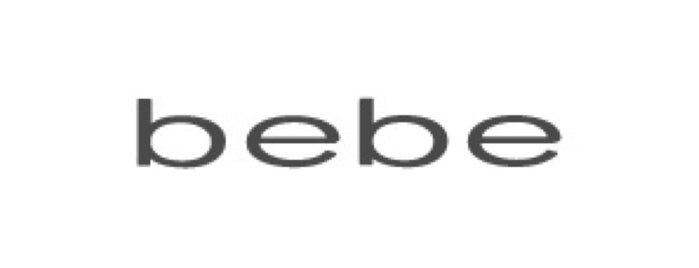 bebe